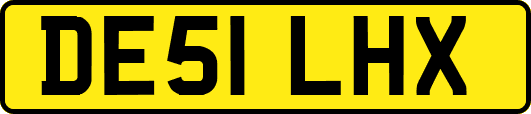 DE51 LHX